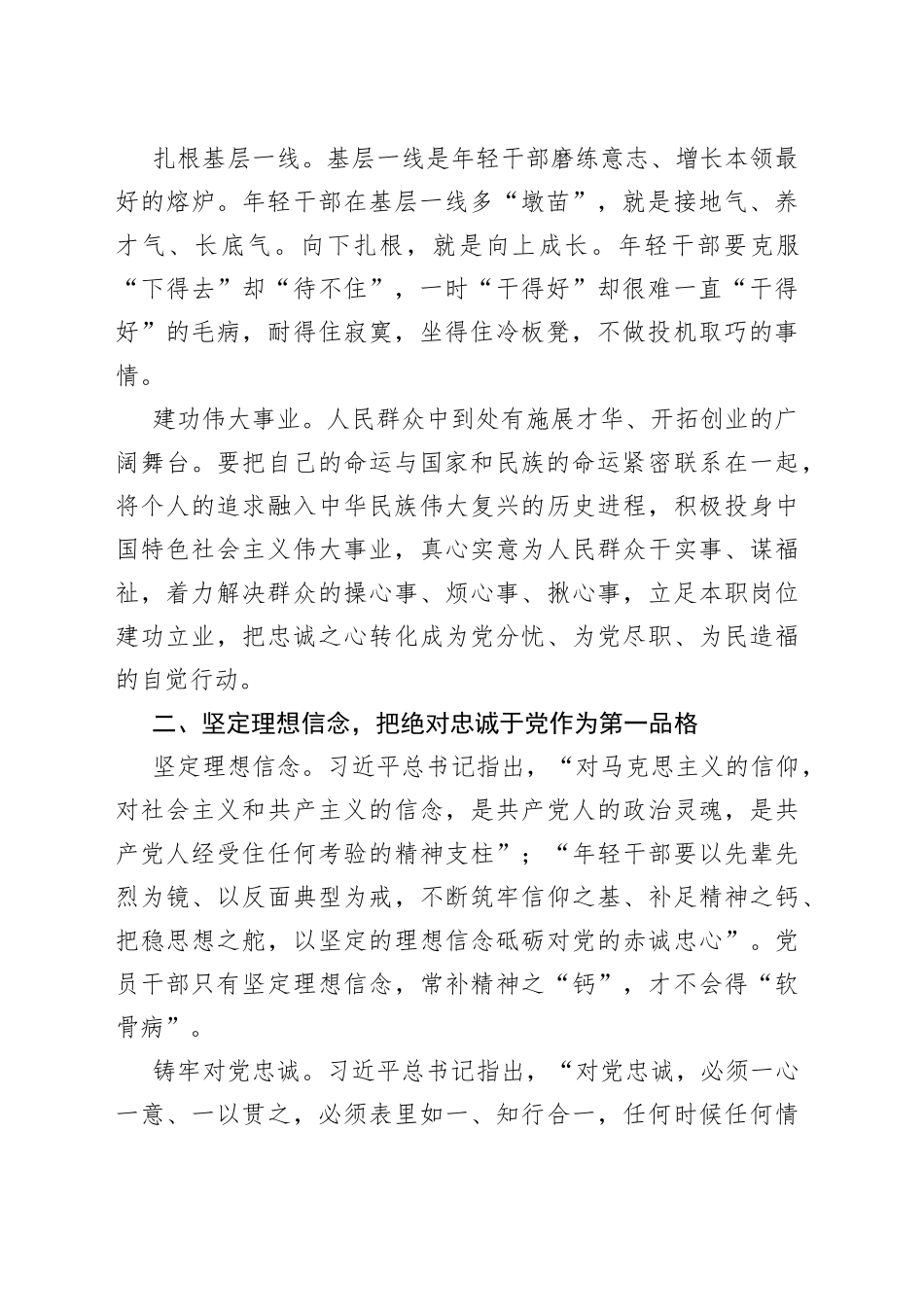 扎根基层一线。基层一线是年轻干部磨练意志、增长本领最好的熔炉。年轻干部在基层一线多“墩苗”，就是接地气、养才气、长底气。向下扎根，就是向上成长。年轻干部要克服“下得去”却“待不住”，一时“干得好”却很难一直“干得好”的毛病，耐得住寂寞，坐得住冷板凳，不做投机取巧的事情。

建功伟大事业。人民群众中到处有施展才华、开拓创业的广阔舞台。要把自己的命运与国家和民族的命运紧密联系在一起，将个人的追求融入中华民族伟大复兴的历史进程，积极投身中国特色社会主义伟大事业，真心实意为人民群众干实事、谋福祉，着力解决群众的操心事、烦心事、揪心事，立足本职岗位建功立业，把忠诚之心转化成为党分忧、为党尽职、为民造福的自觉行动。

二、坚定理想信念，把绝对忠诚于党作为第一品格

坚定理想信念。习近平总书记指出，“对马克思主义的信仰，对社会主义和共产主义的信念，是共产党人的政治灵魂，是共产党人经受住任何考验的精神支柱”；“年轻干部要以先辈先烈为镜、以反面典型为戒，不断筑牢信仰之基、补足精神之钙、把稳思想之舵，以坚定的理想信念砥砺对党的赤诚忠心”。党员干部只有坚定理想信念，常补精神之“钙”，才不会得“软骨病”。

铸牢对党忠诚。习近平总书记指出，“对党忠诚，必须一心一意、一以贯之，必须表里如一、知行合一，任何时候任何情